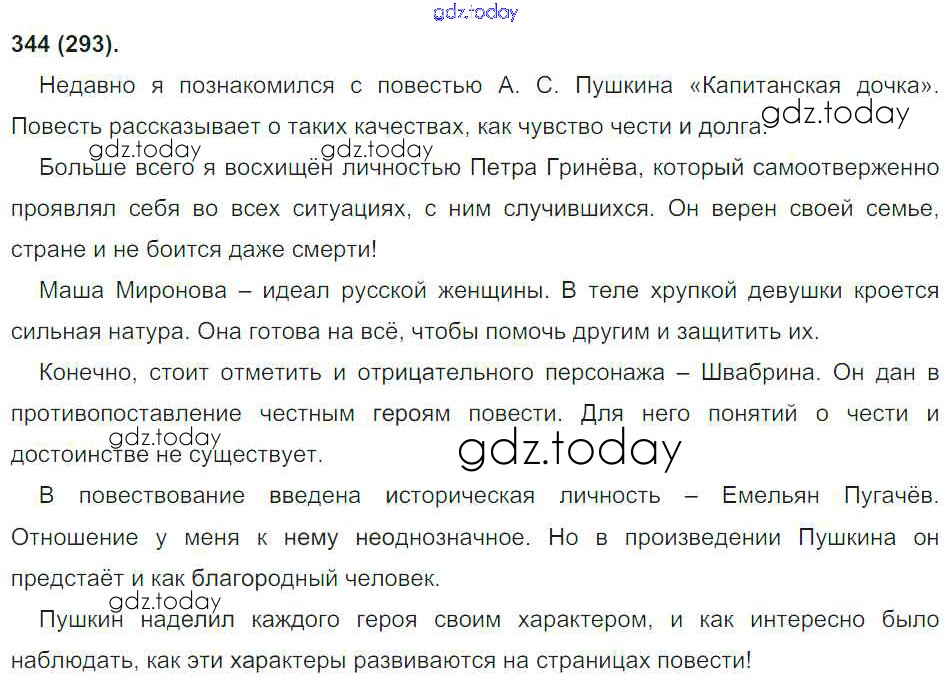 344 (293).

Недавно я познакомился с повестью А. С. Пушкина «Капитанская дочка». Повесть рассказывает о таких качествах, как чувство чести и долга.

Больше всего я восхищён личностью Петра Гринёва, который самоотверженно проявлял себя во всех ситуациях, с ним случившихся. Он верен своей семье, стране и не боится даже смерти!

Маша Миронова – идеал русской женщины. В теле хрупкой девушки кроется сильная натура. Она готова на всё, чтобы помочь другим и защитить их.

Конечно, стоит отметить и отрицательного персонажа – Швабрина. Он дан в противопоставление честным героям повести. Для него понятий о чести и достоинстве не существует.

В повествование введена историческая личность – Емельян Пугачёв. Отношение у меня к нему неоднозначное. Но в произведении Пушкина он предстаёт и как благородный человек.

Пушкин наделил каждого героя своим характером, и как интересно было наблюдать, как эти характеры развиваются на страницах повести!

gdz.today